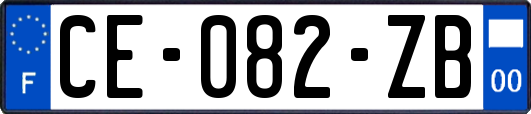 F
CE-082-ZB
00